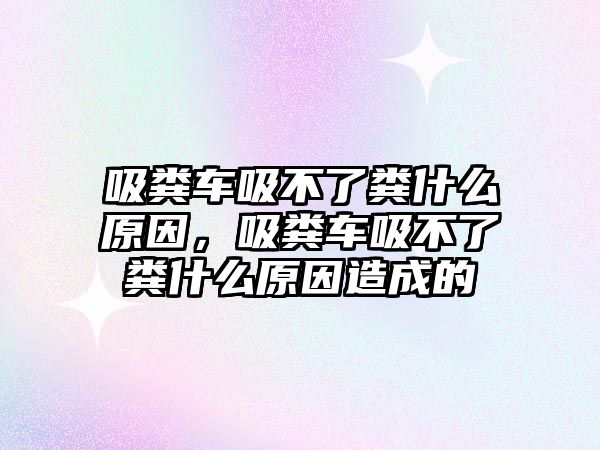 吸粪车吸不了粪什么原因，吸粪车吸不了粪什么原因造成的